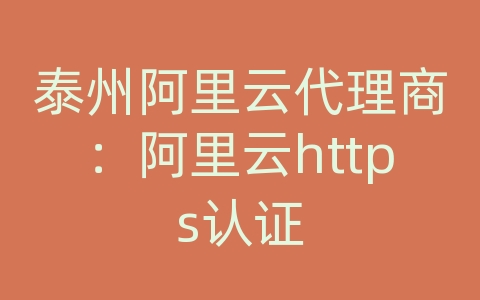 泰州阿里云代理商：阿里云https认证